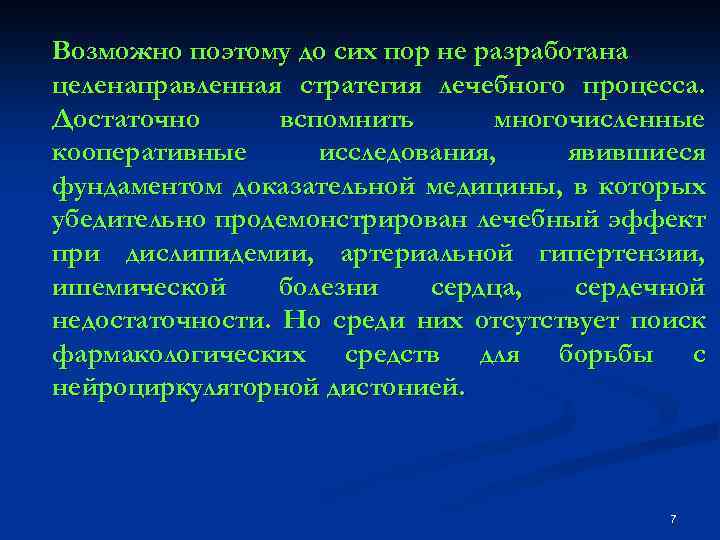 Возможно поэтому до сих пор не разработана целенаправленная стратегия лечебного процесса. Достаточно вспомнить многочисленные кооперативные исследования, явившиеся фундаментом доказательной медицины, в которых убедительно продемонстрирован лечебный эффект при дислипидемии, артериальной гипертензии, ишемической болезни сердца, сердечной недостаточности. Но среди них отсутствует поиск фармакологических средств для борьбы с нейроциркуляторной дистонией.

7